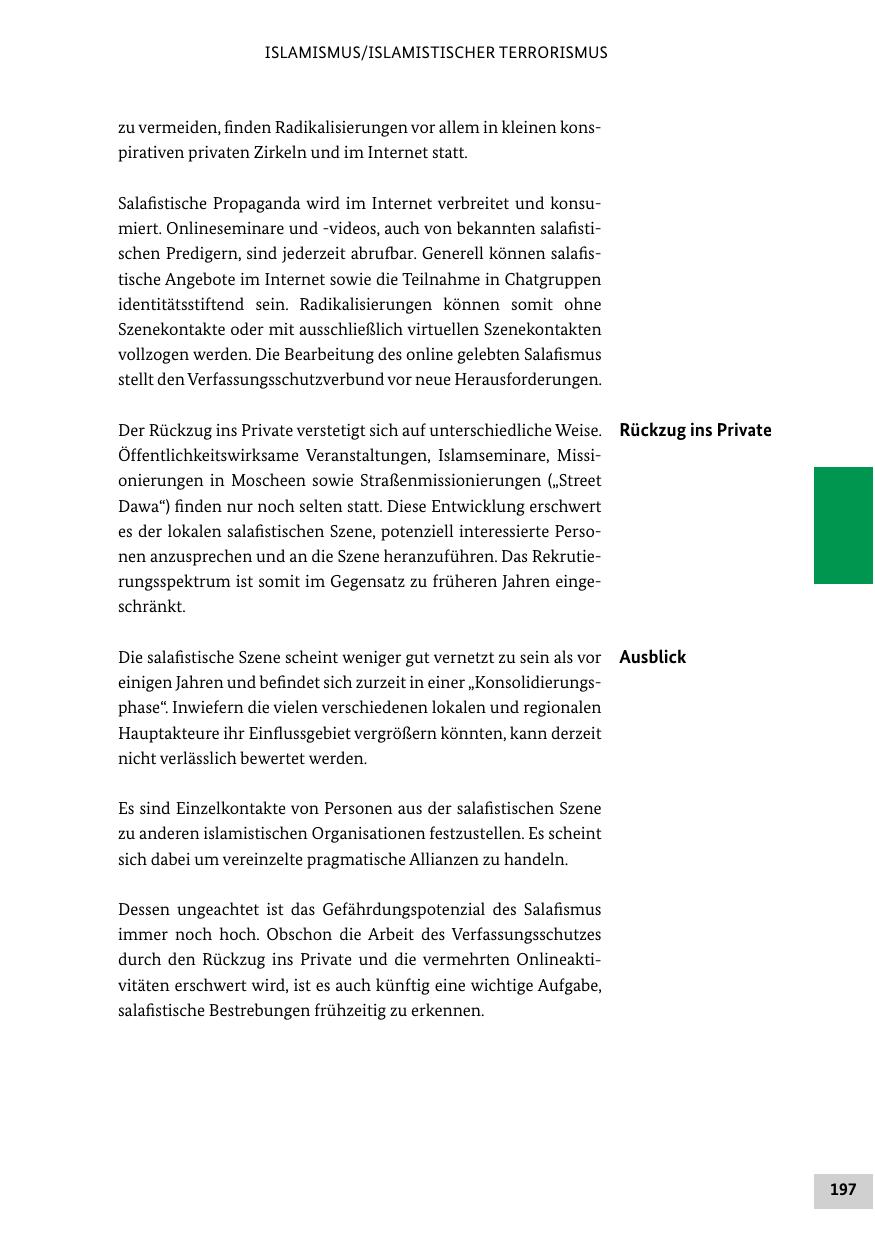 ISLAMISMUS/ISLAMISTISCHER TERRORISMUS

zu vermeiden, finden Radikalisierungen vor allem in kleinen konspirativen privaten Zirkeln und im Internet statt.

Salafistische Propaganda wird im Internet verbreitet und konsumiert. Onlineseminare und -videos, auch von bekannten salafistischen Predigern, sind jederzeit abrufbar. Generell können salafistische Angebote im Internet sowie die Teilnahme in Chatgruppen identitätsstiftend sein. Radikalisierungen können somit ohne Szenekontakte oder mit ausschließlich virtuellen Szenekontakten vollzogen werden. Die Bearbeitung des online gelebten Salafismus stellt den Verfassungsschutzverbund vor neue Herausforderungen.

Rückzug ins Private

Der Rückzug ins Private verstetigt sich auf unterschiedliche Weise. Öffentlichkeitswirksame Veranstaltungen, Islamseminare, Missionierungen in Moscheen sowie Straßenmissionierungen („Street Dawa“) finden nur noch selten statt. Diese Entwicklung erschwert es der lokalen salafistischen Szene, potenziell interessierte Personen anzusprechen und an die Szene heranzuführen. Das Rekrutierungsspektrum ist somit im Gegensatz zu früheren Jahren eingeschränkt.

Ausblick

Die salafistische Szene scheint weniger gut vernetzt zu sein als vor einigen Jahren und befindet sich zurzeit in einer „Konsolidierungsphase“. Inwiefern die vielen verschiedenen lokalen und regionalen Hauptakteure ihr Einflussgebiet vergrößern könnten, kann derzeit nicht verlässlich bewertet werden.

Es sind Einzelkontakte von Personen aus der salafistischen Szene zu anderen islamistischen Organisationen festzustellen. Es scheint sich dabei um vereinzelte pragmatische Allianzen zu handeln.

Dessen ungeachtet ist das Gefährdungspotenzial des Salafismus immer noch hoch. Obschon die Arbeit des Verfassungsschutzes durch den Rückzug ins Private und die vermehrten Onlineaktivitäten erschwert wird, ist es auch künftig eine wichtige Aufgabe, salafistische Bestrebungen frühzeitig zu erkennen.

197